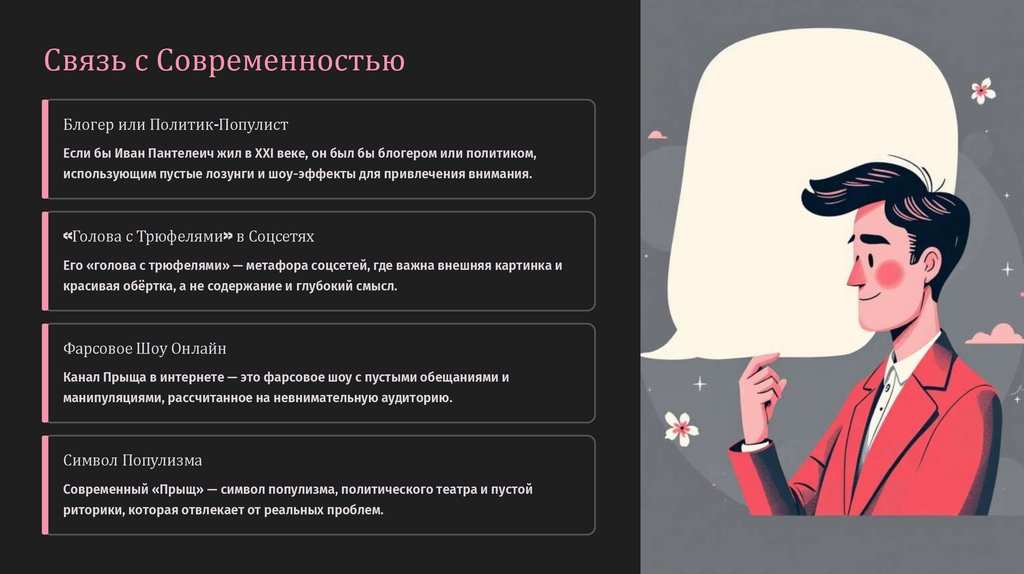 Связь с Современностью

Блогер или Политик-Популист

Если бы Иван Пантелеич жил в XXI веке, он был бы блогером или политиком, использующим пустые лозунги и шоу-эффекты для привлечения внимания.

«Голова с Трюфелями» в Соцсетях

Его «голова с трюфелями» — метафора соцсетей, где важна внешняя картинка и красивая обёртка, а не содержание и глубокий смысл.

Фарсовое Шоу Онлайн

Канал Прыща в интернете — это фарсовое шоу с пустыми обещаниями и манипуляциями, рассчитанное на невнимательную аудиторию.

Символ Популизма

Современный «Прыщ» — символ популизма, политического театра и пустой риторики, которая отвлекает от реальных проблем.